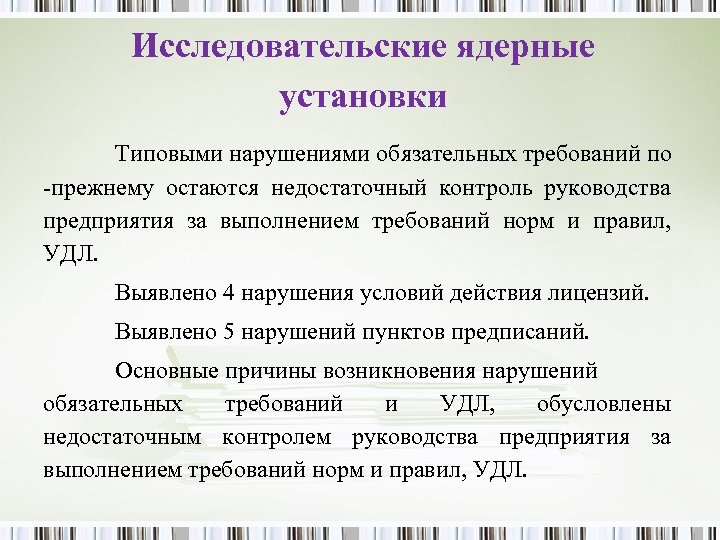 Исследовательские ядерные установки

Типовыми нарушениями обязательных требований по -прежнему остаются недостаточный контроль руководства предприятия за выполнением требований норм и правил, УДЛ.

Выявлено 4 нарушения условий действия лицензий.

Выявлено 5 нарушений пунктов предписаний.

Основные причины возникновения нарушений обязательных требований и УДЛ, обусловлены недостаточным контролем руководства предприятия за выполнением требований норм и правил, УДЛ.